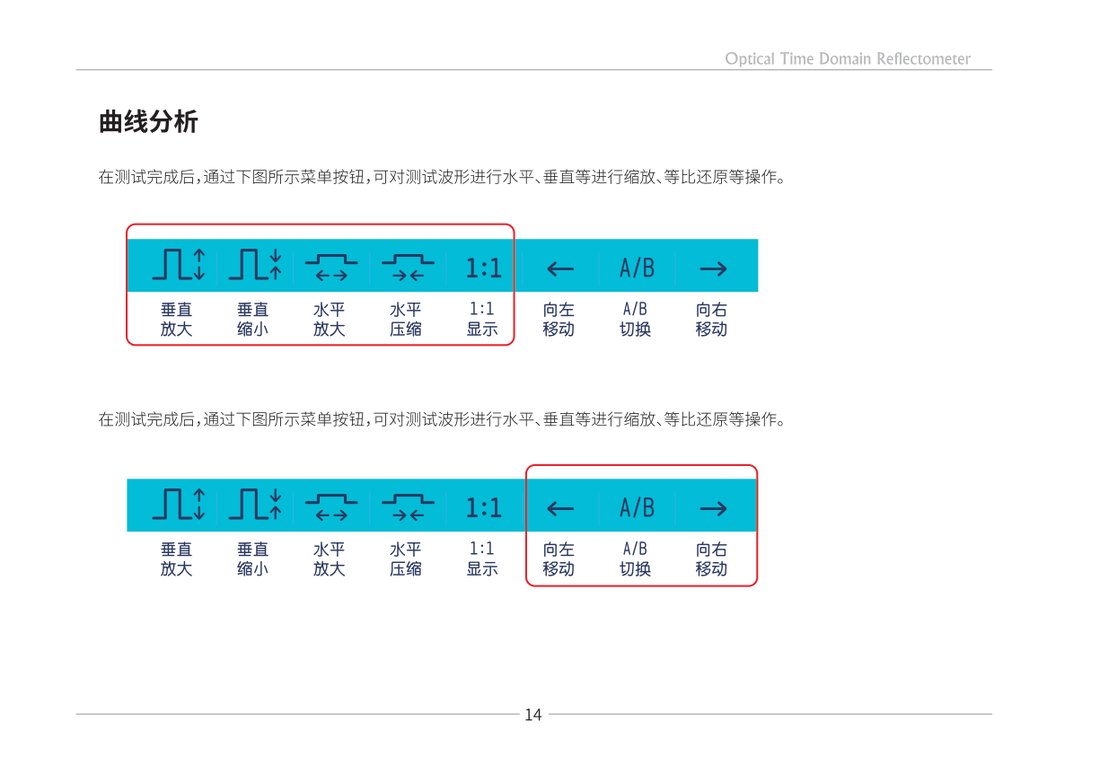 Optical Time Domain Reflectometer

曲线分析

在测试完成后，通过下图所示菜单按钮，可对测试波形进行水平、垂直等进行缩放、等比还原等操作。

1:1 ← A/B →

垂直放大 垂直缩小 水平放大 水平压缩 1:1显示 向左移动 A/B切换 向右移动

在测试完成后，通过下图所示菜单按钮，可对测试波形进行水平、垂直等进行缩放、等比还原等操作。

1:1 ← A/B →

垂直放大 垂直缩小 水平放大 水平压缩 1:1显示 向左移动 A/B切换 向右移动

14